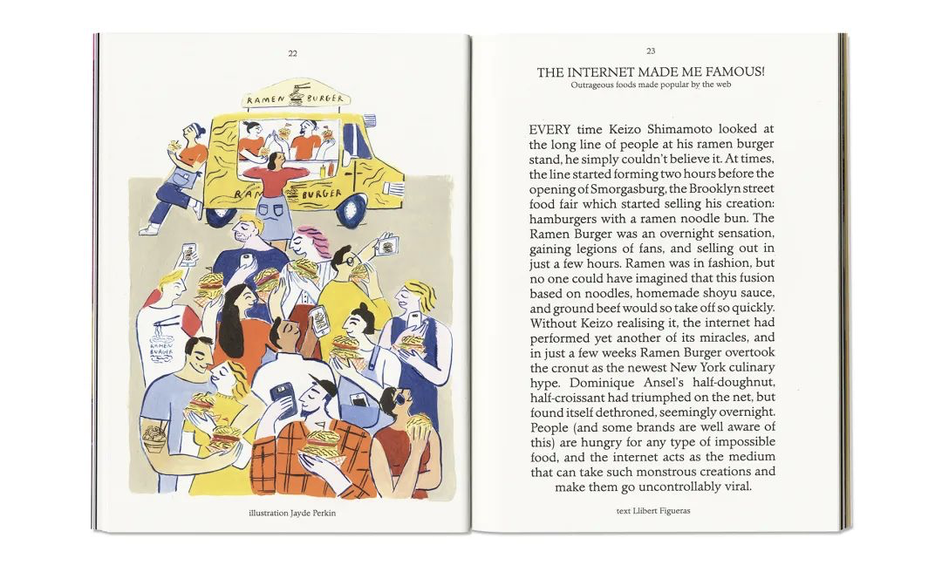 22

RAMEN BURGER

RAMEN BURGER

RAMEN BURGER

illustration Jayde Perkin

23

THE INTERNET MADE ME FAMOUS!
Outrageous foods made popular by the web

EVERY time Keizo Shimamoto looked at the long line of people at his ramen burger stand, he simply couldn't believe it. At times, the line started forming two hours before the opening of Smorgasburg, the Brooklyn street food fair which started selling his creation: hamburgers with a ramen noodle bun. The Ramen Burger was an overnight sensation, gaining legions of fans, and selling out in just a few hours. Ramen was in fashion, but no one could have imagined that this fusion based on noodles, homemade shoyu sauce, and ground beef would so take off so quickly. Without Keizo realising it, the internet had performed yet another of its miracles, and in just a few weeks Ramen Burger overtook the cronut as the newest New York culinary hype. Dominique Ansel's half-doughnut, half-croissant had triumphed on the net, but found itself dethroned, seemingly overnight. People (and some brands are well aware of this) are hungry for any type of impossible food, and the internet acts as the medium that can take such monstrous creations and make them go uncontrollably viral.

text Llibert Figueras